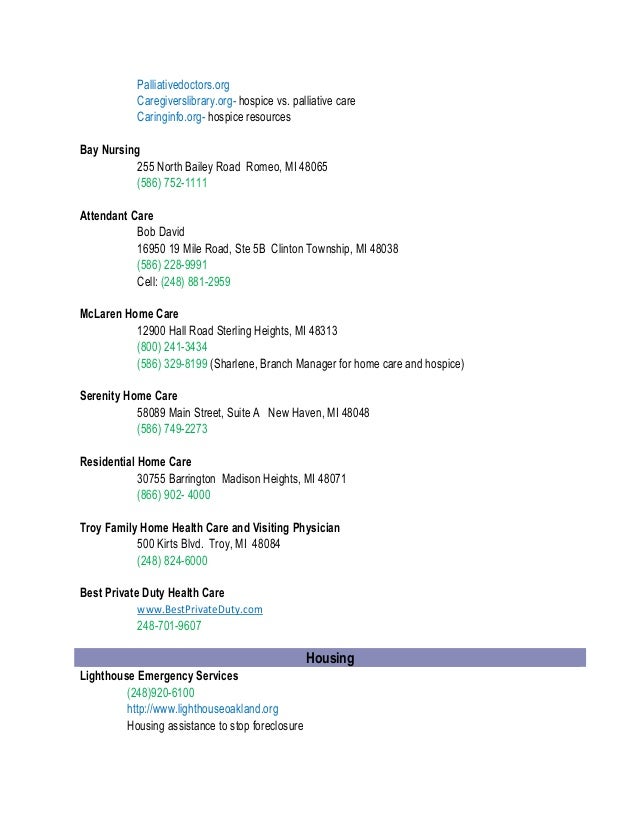 Palliativedoctors.org
Caregiverslibrary.org- hospice vs. palliative care
Caringinfo.org- hospice resources

**Bay Nursing**
255 North Bailey Road Romeo, MI 48065
(586) 752-1111

**Attendant Care**
Bob David
16950 19 Mile Road, Ste 5B Clinton Township, MI 48038
(586) 228-9991
Cell: (248) 881-2959

**McLaren Home Care**
12900 Hall Road Sterling Heights, MI 48313
(800) 241-3434
(586) 329-8199 (Sharlene, Branch Manager for home care and hospice)

**Serenity Home Care**
58089 Main Street, Suite A New Haven, MI 48048
(586) 749-2273

**Residential Home Care**
30755 Barrington Madison Heights, MI 48071
(866) 902- 4000

**Troy Family Home Health Care and Visiting Physician**
500 Kirts Blvd. Troy, MI 48084
(248) 824-6000

**Best Private Duty Health Care**
www.BestPrivateDuty.com
248-701-9607

**Housing**

**Lighthouse Emergency Services**
(248)920-6100
http://www.lighthouseoakland.org
Housing assistance to stop foreclosure